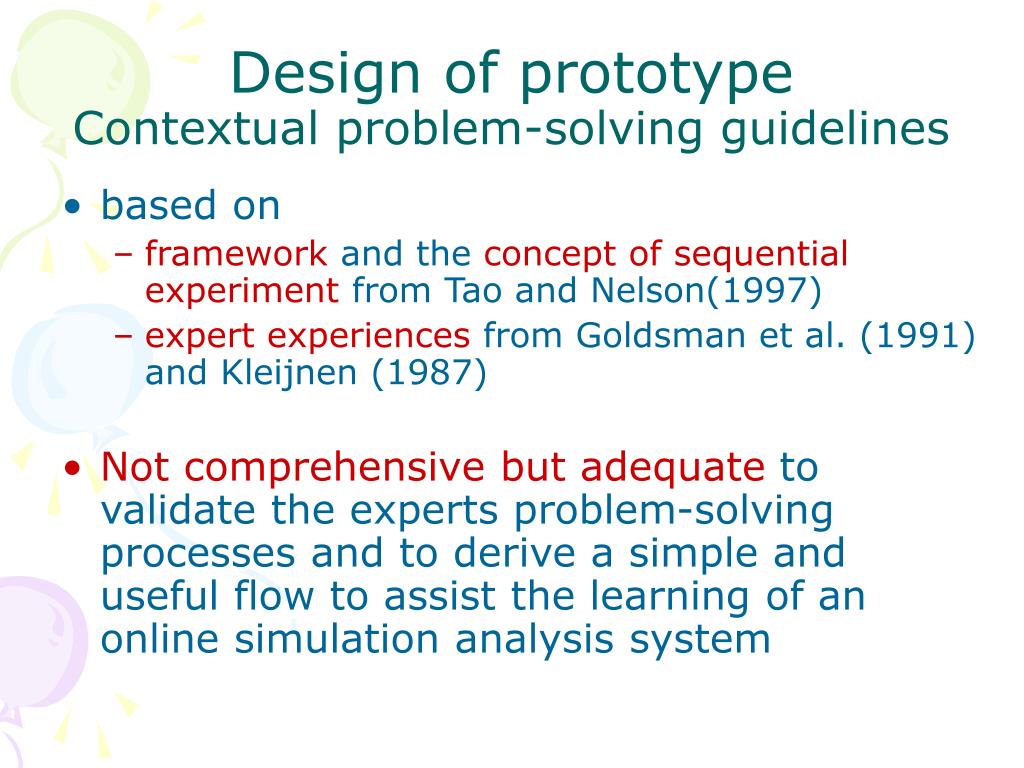 Design of prototype
Contextual problem-solving guidelines

• based on
– framework and the concept of sequential experiment from Tao and Nelson(1997)
– expert experiences from Goldsman et al. (1991) and Kleijnen (1987)

• Not comprehensive but adequate to validate the experts problem-solving processes and to derive a simple and useful flow to assist the learning of an online simulation analysis system